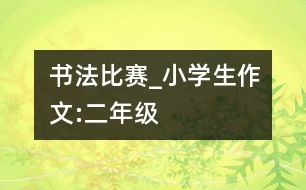 书法比赛_小学生作文:二年级